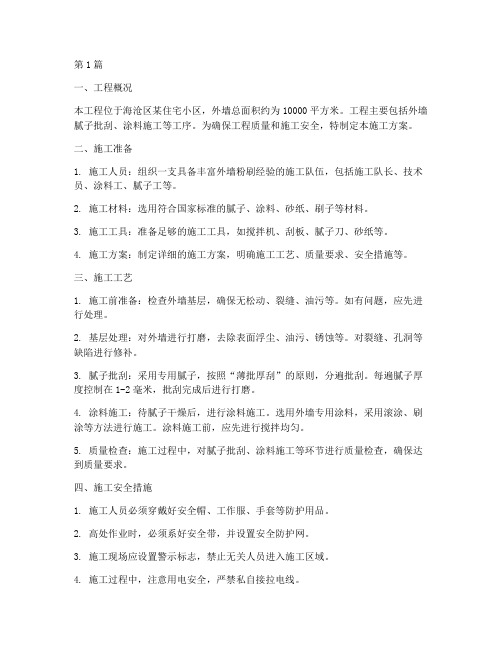 第1篇

一、工程概况

本工程位于海沧区某住宅小区，外墙总面积约为10000平方米。工程主要包括外墙腻子批刮、涂料施工等工序。为确保工程质量和施工安全，特制定本施工方案。

二、施工准备

1. 施工人员：组织一支具备丰富外墙粉刷经验的施工队伍，包括施工队长、技术员、涂料工、腻子工等。

2. 施工材料：选用符合国家标准的腻子、涂料、砂纸、刷子等材料。

3. 施工工具：准备足够的施工工具，如搅拌机、刮板、腻子刀、砂纸等。

4. 施工方案：制定详细的施工方案，明确施工工艺、质量要求、安全措施等。

三、施工工艺

1. 施工前准备：检查外墙基层，确保无松动、裂缝、油污等。如有问题，应先进行处理。

2. 基层处理：对外墙进行打磨，去除表面浮尘、油污、锈蚀等。对裂缝、孔洞等缺陷进行修补。

3. 腻子批刮：采用专用腻子，按照“薄批厚刮”的原则，分遍批刮。每遍腻子厚度控制在1-2毫米，批刮完成后进行打磨。

4. 涂料施工：待腻子干燥后，进行涂料施工。选用外墙专用涂料，采用滚涂、刷涂等方法进行施工。涂料施工前，应先进行搅拌均匀。

5. 质量检查：施工过程中，对腻子批刮、涂料施工等环节进行质量检查，确保达到质量要求。

四、施工安全措施

1. 施工人员必须穿戴好安全帽、工作服、手套等防护用品。

2. 高处作业时，必须系好安全带，并设置安全防护网。

3. 施工现场应设置警示标志，禁止无关人员进入施工区域。

4. 施工过程中，注意用电安全，严禁私自接拉电线。